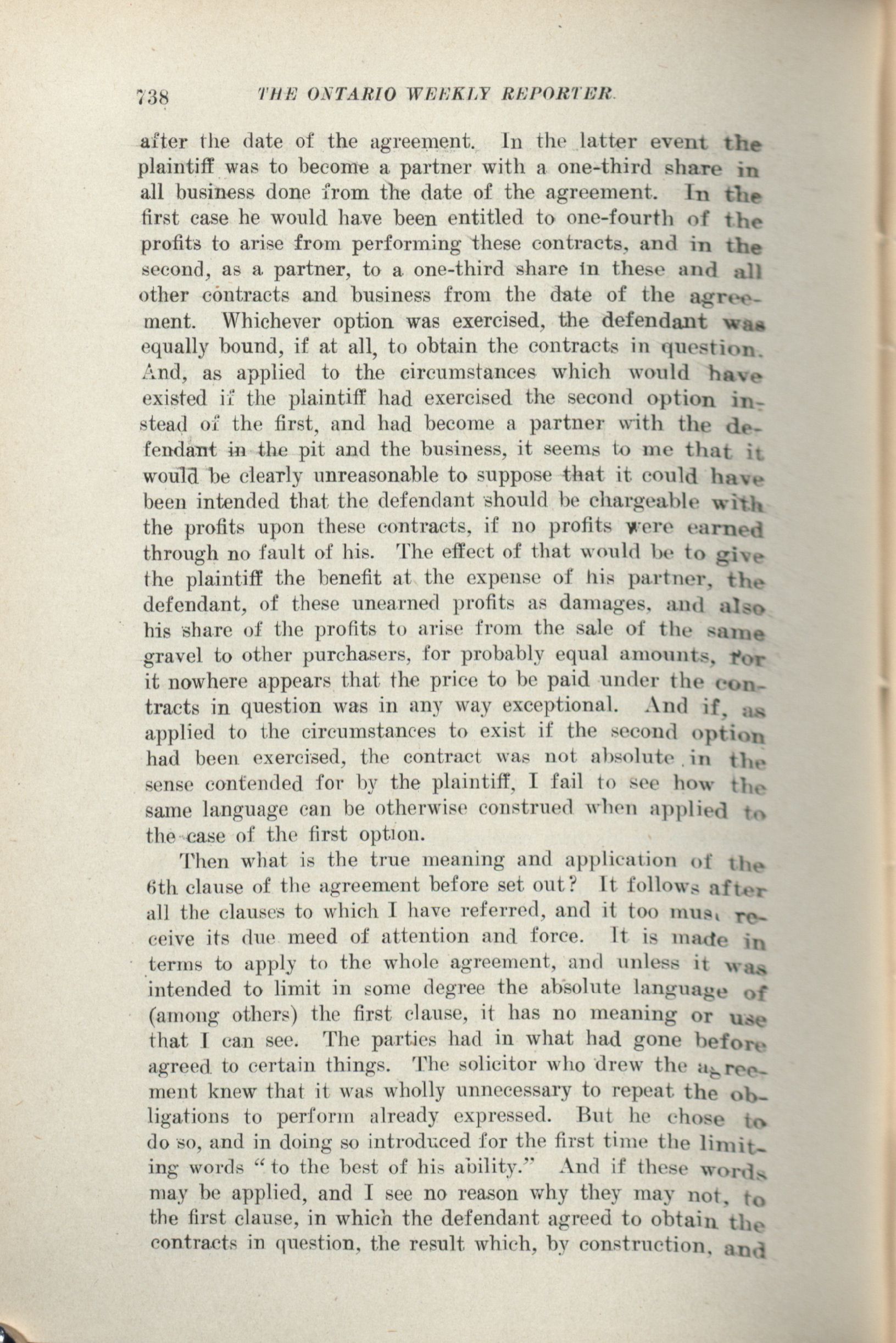 738 THE ONTARIO WEEKLY REPORTER.

after the date of the agreement. In the latter event the plaintiff was to become a partner with a one-third share in all business done from the date of the agreement. In the first case he would have been entitled to one-fourth of the profits to arise from performing these contracts, and in the second, as a partner, to a one-third share in these and all other contracts and business from the date of the agreement. Whichever option was exercised, the defendant was equally bound, if at all, to obtain the contracts in question. And, as applied to the circumstances which would have existed if the plaintiff had exercised the second option instead of the first, and had become a partner with the defendant in the pit and the business, it seems to me that it would be clearly unreasonable to suppose that it could have been intended that the defendant should be chargeable with the profits upon these contracts, if no profits were earned through no fault of his. The effect of that would be to give the plaintiff the benefit at the expense of his partner, the defendant, of these unearned profits as damages, and also his share of the profits to arise from the sale of the same gravel to other purchasers, for probably equal amounts, for it nowhere appears that the price to be paid under the contracts in question was in any way exceptional. And if, as applied to the circumstances to exist if the second option had been exercised, the contract was not absolute in the sense contended for by the plaintiff, I fail to see how the same language can be otherwise construed when applied to the case of the first option.

Then what is the true meaning and application of the 6th clause of the agreement before set out? It follows after all the clauses to which I have referred, and it too must receive its due meed of attention and force. It is made in terms to apply to the whole agreement, and unless it was intended to limit in some degree the absolute language of (among others) the first clause, it has no meaning or use that I can see. The parties had in what had gone before agreed to certain things. The solicitor who drew the agreement knew that it was wholly unnecessary to repeat the obligations to perform already expressed. But he chose to do so, and in doing so introduced for the first time the limiting words "to the best of his ability." And if these words may be applied, and I see no reason why they may not, to the first clause, in which the defendant agreed to obtain the contracts in question, the result which, by construction, and